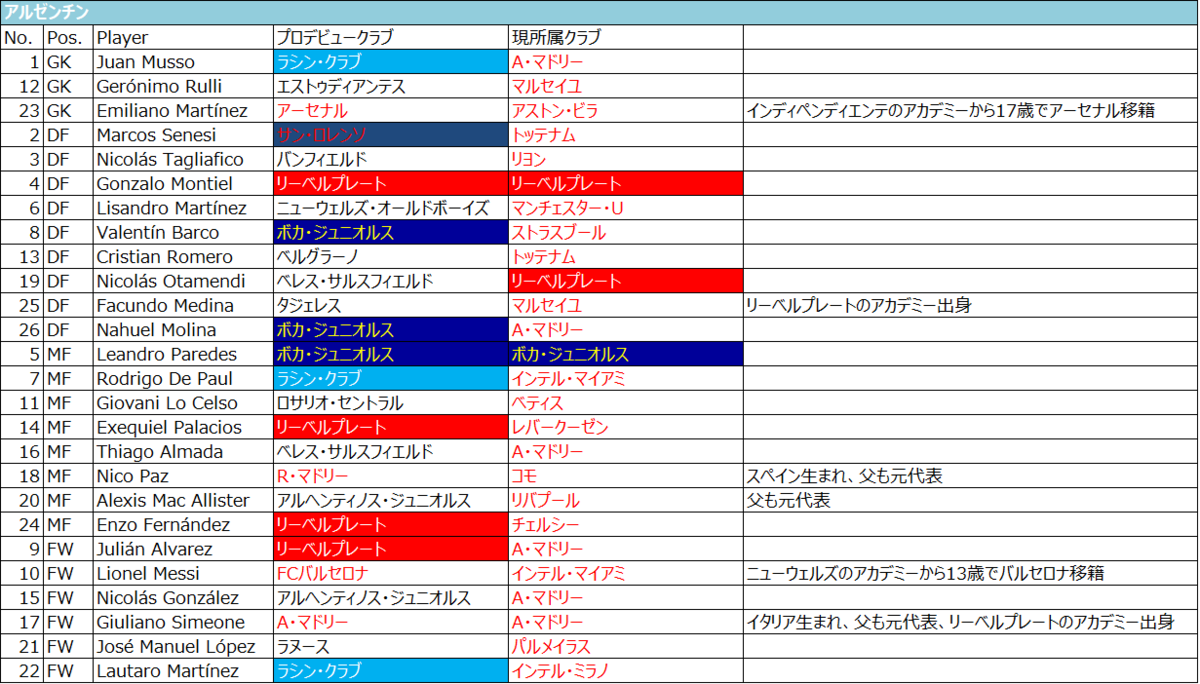 アルゼンチン

| No. | Pos. | Player | プロデビュークラブ | 現所属クラブ | |
|---|---|---|---|---|---|
| 1 | GK | Juan Musso | ラシン・クラブ | A・マドリー | |
| 12 | GK | Gerónimo Rulli | エストゥディアンテス | マルセイユ | |
| 23 | GK | Emiliano Martínez | アーセナル | アストン・ビラ | インディペンディエンテのアカデミーから17歳でアーセナル移籍 |
| 2 | DF | Marcos Senesi | サン・ロレンソ | トッテナム | |
| 3 | DF | Nicolás Tagliafico | バンフィエルド | リヨン | |
| 4 | DF | Gonzalo Montiel | リーベルプレート | リーベルプレート | |
| 6 | DF | Lisandro Martínez | ニューウェルズ・オールドボーイズ | マンチェスター・U | |
| 8 | DF | Valentín Barco | ボカ・ジュニオルス | ストラスブール | |
| 13 | DF | Cristian Romero | ベルグラーノ | トッテナム | |
| 19 | DF | Nicolás Otamendi | ベレス・サルスフィエルド | リーベルプレート | |
| 25 | DF | Facundo Medina | タジェレス | マルセイユ | リーベルプレートのアカデミー出身 |
| 26 | DF | Nahuel Molina | ボカ・ジュニオルス | A・マドリー | |
| 5 | MF | Leandro Paredes | ボカ・ジュニオルス | ボカ・ジュニオルス | |
| 7 | MF | Rodrigo De Paul | ラシン・クラブ | インテル・マイアミ | |
| 11 | MF | Giovani Lo Celso | ロサリオ・セントラル | ベティス | |
| 14 | MF | Exequiel Palacios | リーベルプレート | レバークーゼン | |
| 16 | MF | Thiago Almada | ベレス・サルスフィエルド | A・マドリー | |
| 18 | MF | Nico Paz | R・マドリー | コモ | スペイン生まれ、父も元代表 |
| 20 | MF | Alexis Mac Allister | アルヘンティノス・ジュニオルス | リバプール | 父も元代表 |
| 24 | MF | Enzo Fernández | リーベルプレート | チェルシー | |
| 9 | FW | Julián Alvarez | リーベルプレート | A・マドリー | |
| 10 | FW | Lionel Messi | FCバルセロナ | インテル・マイアミ | ニューウェルズのアカデミーから13歳でバルセロナ移籍 |
| 15 | FW | Nicolás González | アルヘンティノス・ジュニオルス | A・マドリー | |
| 17 | FW | Giuliano Simeone | A・マドリー | A・マドリー | イタリア生まれ、父も元代表、リーベルプレートのアカデミー出身 |
| 21 | FW | José Manuel López | ラヌース | パルメイラス | |
| 22 | FW | Lautaro Martínez | ラシン・クラブ | インテル・ミラノ | |